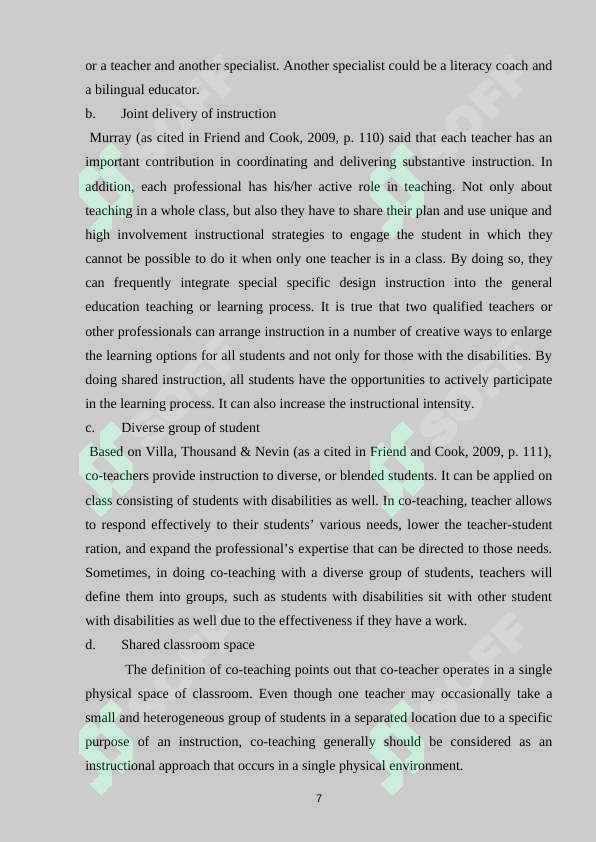 or a teacher and another specialist. Another specialist could be a literacy coach and a bilingual educator.

b. Joint delivery of instruction

Murray (as cited in Friend and Cook, 2009, p. 110) said that each teacher has an important contribution in coordinating and delivering substantive instruction. In addition, each professional has his/her active role in teaching. Not only about teaching in a whole class, but also they have to share their plan and use unique and high involvement instructional strategies to engage the student in which they cannot be possible to do it when only one teacher is in a class. By doing so, they can frequently integrate special specific design instruction into the general education teaching or learning process. It is true that two qualified teachers or other professionals can arrange instruction in a number of creative ways to enlarge the learning options for all students and not only for those with the disabilities. By doing shared instruction, all students have the opportunities to actively participate in the learning process. It can also increase the instructional intensity.

c. Diverse group of student

Based on Villa, Thousand & Nevin (as a cited in Friend and Cook, 2009, p. 111), co-teachers provide instruction to diverse, or blended students. It can be applied on class consisting of students with disabilities as well. In co-teaching, teacher allows to respond effectively to their students' various needs, lower the teacher-student ration, and expand the professional's expertise that can be directed to those needs. Sometimes, in doing co-teaching with a diverse group of students, teachers will define them into groups, such as students with disabilities sit with other student with disabilities as well due to the effectiveness if they have a work.

d. Shared classroom space

The definition of co-teaching points out that co-teacher operates in a single physical space of classroom. Even though one teacher may occasionally take a small and heterogeneous group of students in a separated location due to a specific purpose of an instruction, co-teaching generally should be considered as an instructional approach that occurs in a single physical environment.

7